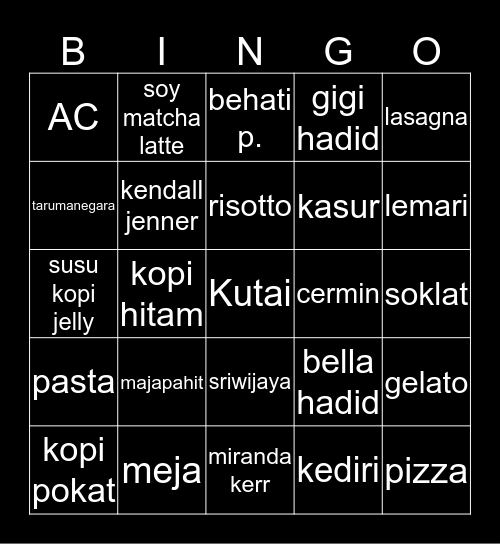 | B | I | N | G | O |
|---|---|---|---|---|
| AC | soy matcha latte | behati p. | gigi hadid | lasagna |
| tarumanegara | kendall jenner | risotto | kasur | lemari |
| susu kopi jelly | kopi hitam | Kutai | cermin | soklat |
| pasta | majapahit | sriwijaya | bella hadid | gelato |
| kopi pokat | meja | miranda kerr | kediri | pizza |